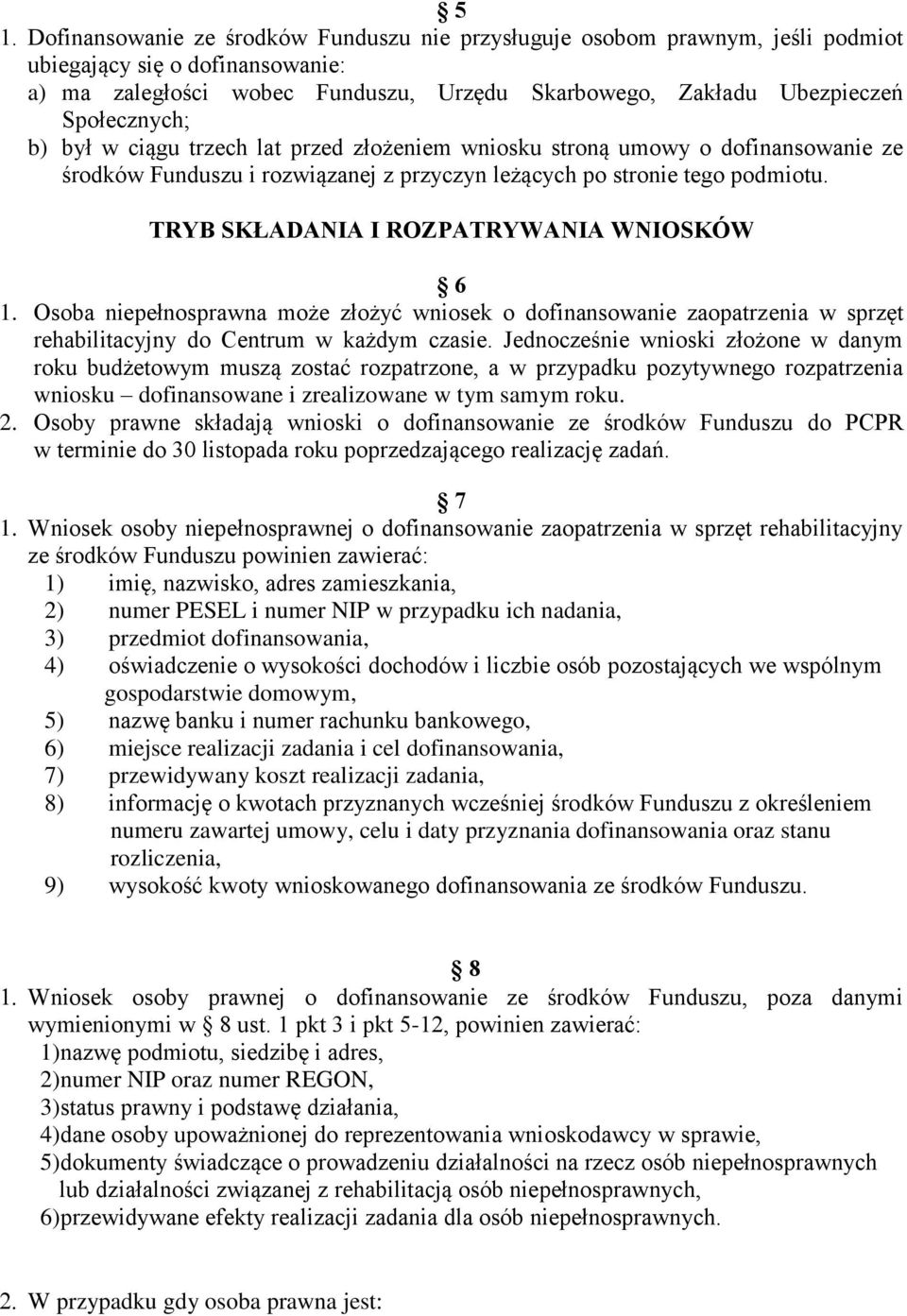 § 5

1. Dofinansowanie ze środków Funduszu nie przysługuje osobom prawnym, jeśli podmiot ubiegający się o dofinansowanie:
a) ma zaległości wobec Funduszu, Urzędu Skarbowego, Zakładu Ubezpieczeń Społecznych;
b) był w ciągu trzech lat przed złożeniem wniosku stroną umowy o dofinansowanie ze środków Funduszu i rozwiązanej z przyczyn leżących po stronie tego podmiotu.

TRYB SKŁADANIA I ROZPATRYWANIA WNIOSKÓW

§ 6

1. Osoba niepełnosprawna może złożyć wniosek o dofinansowanie zaopatrzenia w sprzęt rehabilitacyjny do Centrum w każdym czasie. Jednocześnie wnioski złożone w danym roku budżetowym muszą zostać rozpatrzone, a w przypadku pozytywnego rozpatrzenia wniosku – dofinansowane i zrealizowane w tym samym roku.
2. Osoby prawne składają wnioski o dofinansowanie ze środków Funduszu do PCPR w terminie do 30 listopada roku poprzedzającego realizację zadań.

§ 7

1. Wniosek osoby niepełnosprawnej o dofinansowanie zaopatrzenia w sprzęt rehabilitacyjny ze środków Funduszu powinien zawierać:
1) imię, nazwisko, adres zamieszkania,
2) numer PESEL i numer NIP w przypadku ich nadania,
3) przedmiot dofinansowania,
4) oświadczenie o wysokości dochodów i liczbie osób pozostających we wspólnym gospodarstwie domowym,
5) nazwę banku i numer rachunku bankowego,
6) miejsce realizacji zadania i cel dofinansowania,
7) przewidywany koszt realizacji zadania,
8) informację o kwotach przyznanych wcześniej środków Funduszu z określeniem numeru zawartej umowy, celu i daty przyznania dofinansowania oraz stanu rozliczenia,
9) wysokość kwoty wnioskowanego dofinansowania ze środków Funduszu.

§ 8

1. Wniosek osoby prawnej o dofinansowanie ze środków Funduszu, poza danymi wymienionymi w § 8 ust. 1 pkt 3 i pkt 5-12, powinien zawierać:
1)nazwę podmiotu, siedzibę i adres,
2)numer NIP oraz numer REGON,
3)status prawny i podstawę działania,
4)dane osoby upoważnionej do reprezentowania wnioskodawcy w sprawie,
5)dokumenty świadczące o prowadzeniu działalności na rzecz osób niepełnosprawnych lub działalności związanej z rehabilitacją osób niepełnosprawnych,
6)przewidywane efekty realizacji zadania dla osób niepełnosprawnych.

2. W przypadku gdy osoba prawna jest: